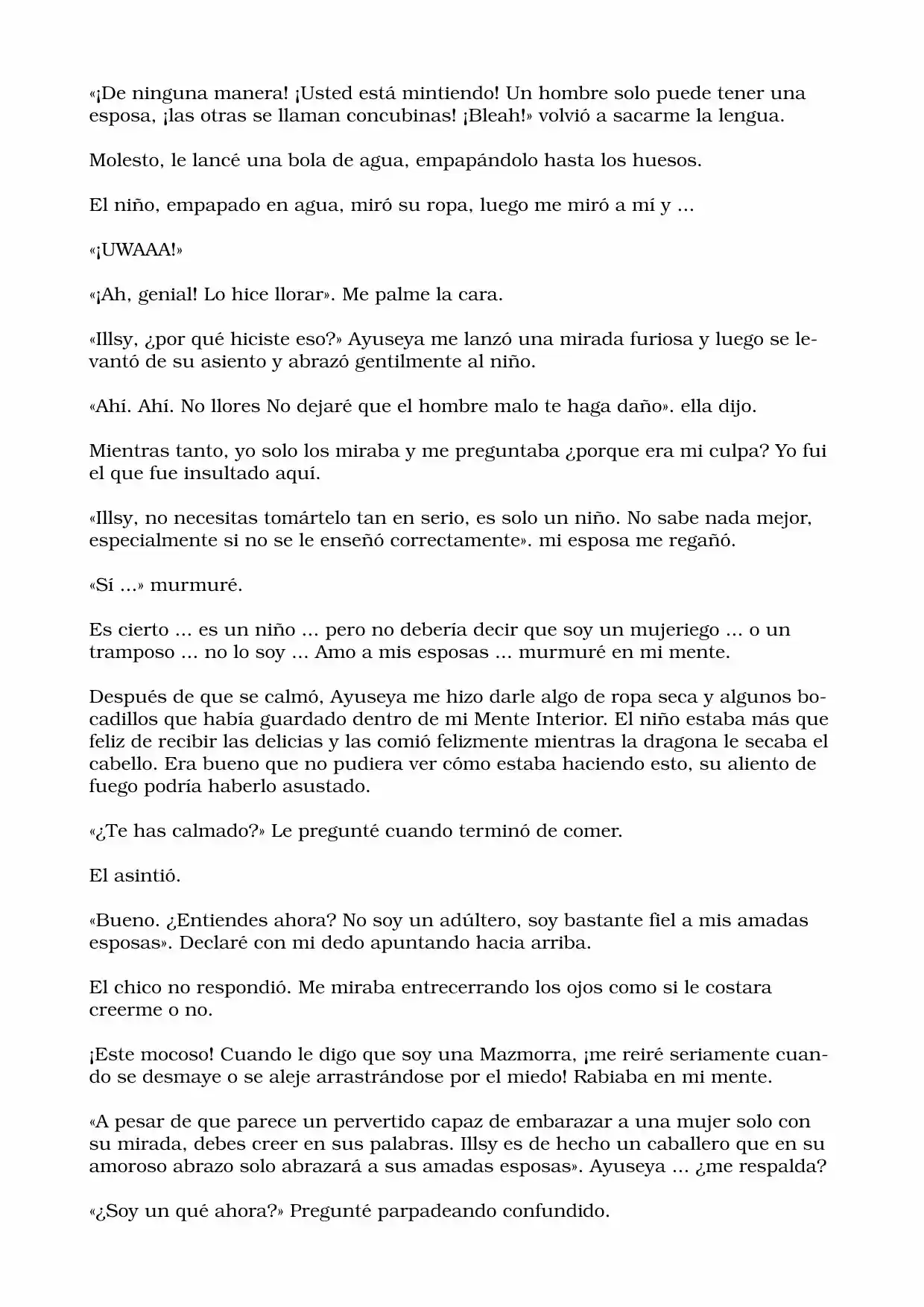 «¡De ninguna manera! ¡Usted está mintiendo! Un hombre solo puede tener una esposa, ¡las otras se llaman concubinas! ¡Bleah!» volvió a sacarme la lengua.

Molesto, le lancé una bola de agua, empapándolo hasta los huesos.

El niño, empapado en agua, miró su ropa, luego me miró a mí y ...

«¡UWAAA!»

«¡Ah, genial! Lo hice llorar». Me palme la cara.

«Illsy, ¿por qué hiciste eso?» Ayuseya me lanzó una mirada furiosa y luego se levantó de su asiento y abrazó gentilmente al niño.

«Ahí. Ahí. No llores No dejaré que el hombre malo te haga daño». ella dijo.

Mientras tanto, yo solo los miraba y me preguntaba ¿porque era mi culpa? Yo fui el que fue insultado aquí.

«Illsy, no necesitas tomártelo tan en serio, es solo un niño. No sabe nada mejor, especialmente si no se le enseñó correctamente». mi esposa me regañó.

«Sí ...» murmuré.

Es cierto ... es un niño ... pero no debería decir que soy un mujeriego ... o un tramposo ... no lo soy ... Amo a mis esposas ... murmuré en mi mente.

Después de que se calmó, Ayuseya me hizo darle algo de ropa seca y algunos bocadillos que había guardado dentro de mi Mente Interior. El niño estaba más que feliz de recibir las delicias y las comió felizmente mientras la dragona le secaba el cabello. Era bueno que no pudiera ver cómo estaba haciendo esto, su aliento de fuego podría haberlo asustado.

«¿Te has calmado?» Le pregunté cuando terminó de comer.

El asintió.

«Bueno. ¿Entiendes ahora? No soy un adúltero, soy bastante fiel a mis amadas esposas». Declaré con mi dedo apuntando hacia arriba.

El chico no respondió. Me miraba entrecerrando los ojos como si le costara creerme o no.

¡Este mocoso! Cuando le digo que soy una Mazmorra, ¡me reiré seriamente cuando se desmaye o se aleje arrastrándose por el miedo! Rabiaba en mi mente.

«A pesar de que parece un pervertido capaz de embarazar a una mujer solo con su mirada, debes creer en sus palabras. Illsy es de hecho un caballero que en su amoroso abrazo solo abrazará a sus amadas esposas». Ayuseya ... ¿me respalda?

«¿Soy un qué ahora?» Pregunté parpadeando confundido.